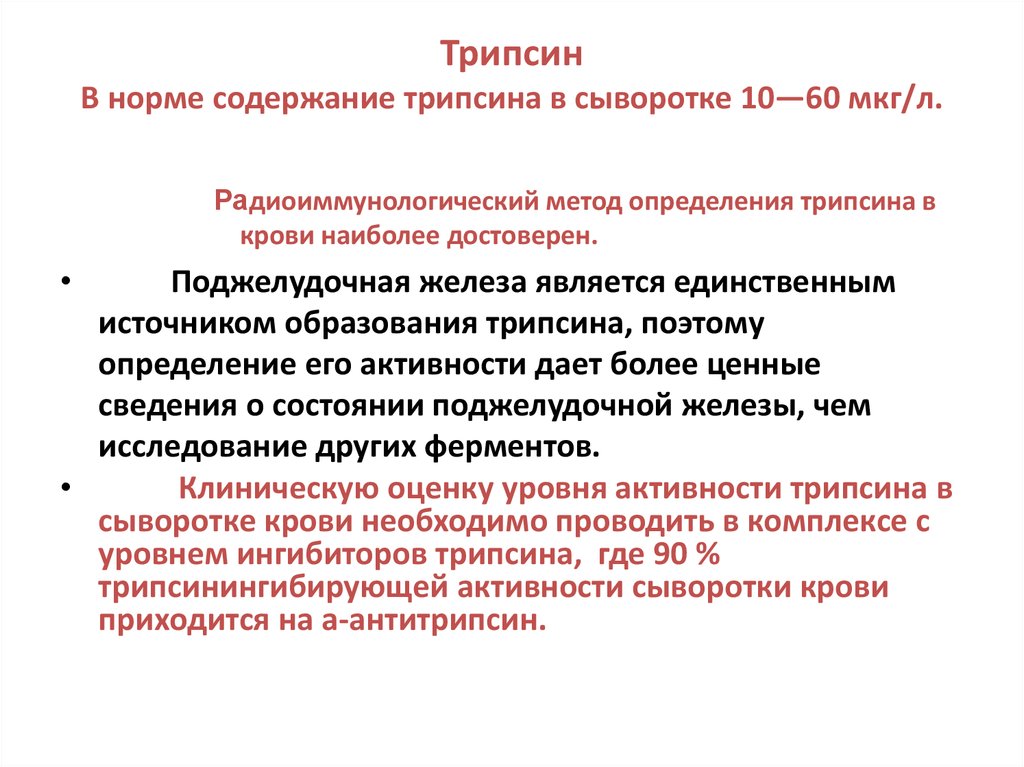 Трипсин
В норме содержание трипсина в сыворотке 10—60 мкг/л.

Радиоиммунологический метод определения трипсина в крови наиболее достоверен.

• Поджелудочная железа является единственным источником образования трипсина, поэтому определение его активности дает более ценные сведения о состоянии поджелудочной железы, чем исследование других ферментов.

• Клиническую оценку уровня активности трипсина в сыворотке крови необходимо проводить в комплексе с уровнем ингибиторов трипсина, где 90 % трипсинингибирующей активности сыворотки крови приходится на а-антитрипсин.